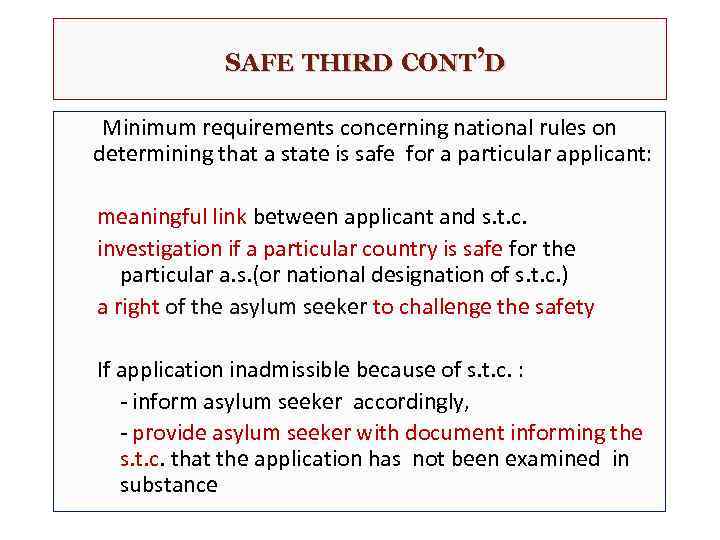 SAFE THIRD CONT'D

Minimum requirements concerning national rules on determining that a state is safe for a particular applicant:

meaningful link between applicant and s.t.c.

investigation if a particular country is safe for the particular a.s.(or national designation of s.t.c.)

a right of the asylum seeker to challenge the safety

If application inadmissible because of s.t.c. :

- inform asylum seeker accordingly,

- provide asylum seeker with document informing the s.t.c. that the application has not been examined in substance